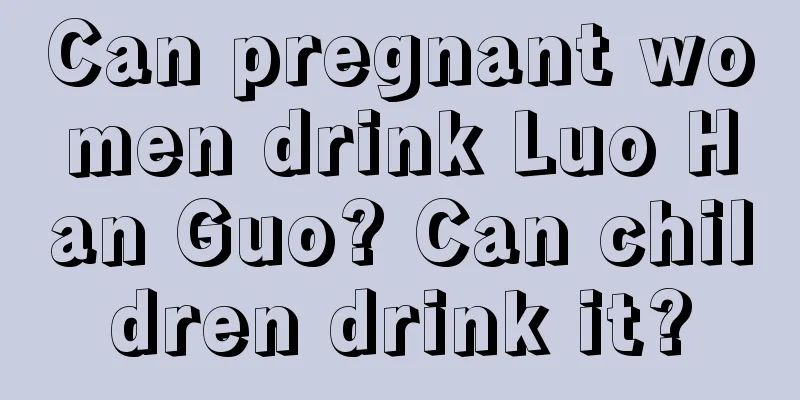 Can pregnant women drink Luo Han Guo? Can children drink it?